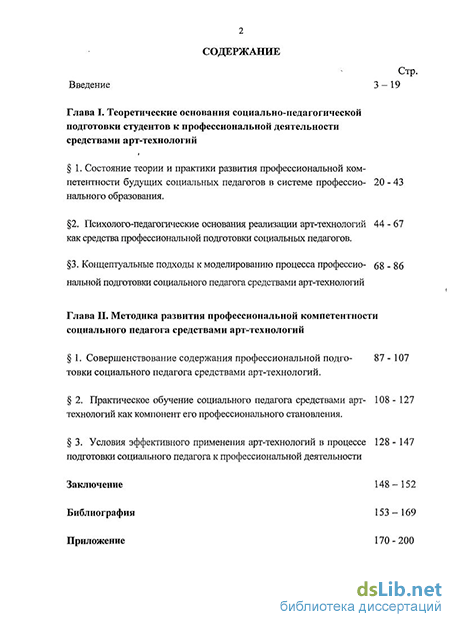 2

СОДЕРЖАНИЕ

Стр.

Введение 3 – 19

Глава I. Теоретические основания социально-педагогической подготовки студентов к профессиональной деятельности средствами арт-технологий

§ 1. Состояние теории и практики развития профессиональной компетентности будущих социальных педагогов в системе профессионального образования. 20 - 43

§2. Психолого-педагогические основания реализации арт-технологий как средства профессиональной подготовки социальных педагогов. 44 - 67

§3. Концептуальные подходы к моделированию процесса профессиональной подготовки социального педагога средствами арт-технологий 68 - 86

Глава II. Методика развития профессиональной компетентности социального педагога средствами арт-технологий

§ 1. Совершенствование содержания профессиональной подготовки социального педагога средствами арт-технологий. 87 - 107

§ 2. Практическое обучение социального педагога средствами арт-технологий как компонент его профессионального становления. 108 - 127

§ 3. Условия эффективного применения арт-технологий в процессе подготовки социального педагога к профессиональной деятельности 128 - 147

Заключение 148 – 152

Библиография 153 – 169

Приложение 170 - 200

dsLib.net
библиотека диссертаций